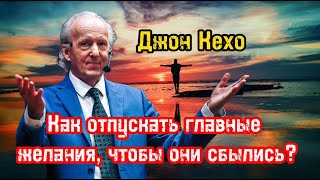 Джон Кехо

Как отпускать главные желания, чтобы они сбылись?